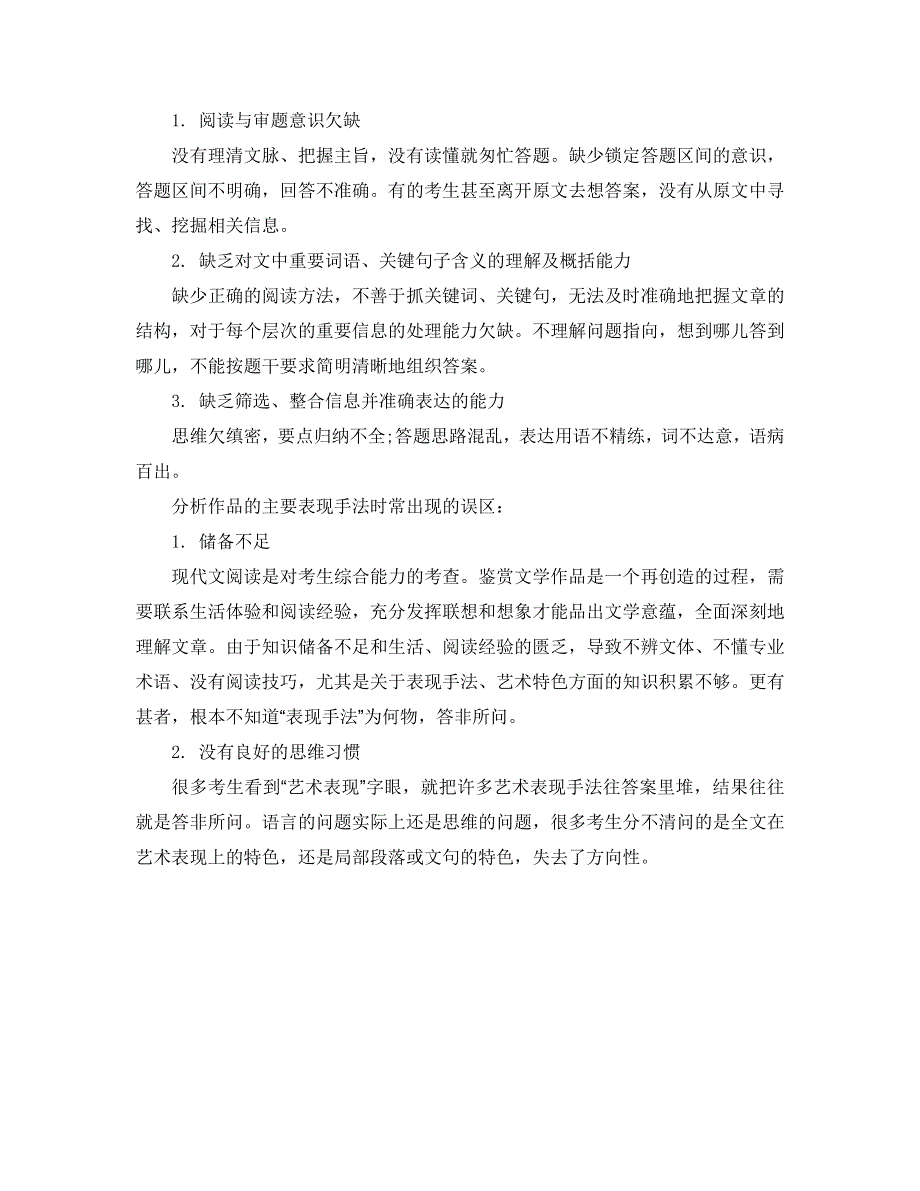 1. 阅读与审题意识欠缺

没有理清文脉、把握主旨，没有读懂就匆忙答题。缺少锁定答题区间的意识，答题区间不明确，回答不准确。有的考生甚至离开原文去想答案，没有从原文中寻找、挖掘相关信息。

2. 缺乏对文中重要词语、关键句子含义的理解及概括能力

缺少正确的阅读方法，不善于抓关键词、关键句，无法及时准确地把握文章的结构，对于每个层次的重要信息的处理能力欠缺。不理解问题指向，想到哪儿答到哪儿，不能按题干要求简明清晰地组织答案。

3. 缺乏筛选、整合信息并准确表达的能力

思维欠缜密，要点归纳不全;答题思路混乱，表达用语不精练，词不达意，语病百出。

分析作品的主要表现手法时常出现的误区：

1. 储备不足

现代文阅读是对考生综合能力的考查。鉴赏文学作品是一个再创造的过程，需要联系生活体验和阅读经验，充分发挥联想和想象才能品出文学意蕴，全面深刻地理解文章。由于知识储备不足和生活、阅读经验的匮乏，导致不辨文体、不懂专业术语、没有阅读技巧，尤其是关于表现手法、艺术特色方面的知识积累不够。更有甚者，根本不知道“表现手法”为何物，答非所问。

2. 没有良好的思维习惯

很多考生看到“艺术表现”字眼，就把许多艺术表现手法往答案里堆，结果往往就是答非所问。语言的问题实际上还是思维的问题，很多考生分不清问的是全文在艺术表现上的特色，还是局部段落或文句的特色，失去了方向性。